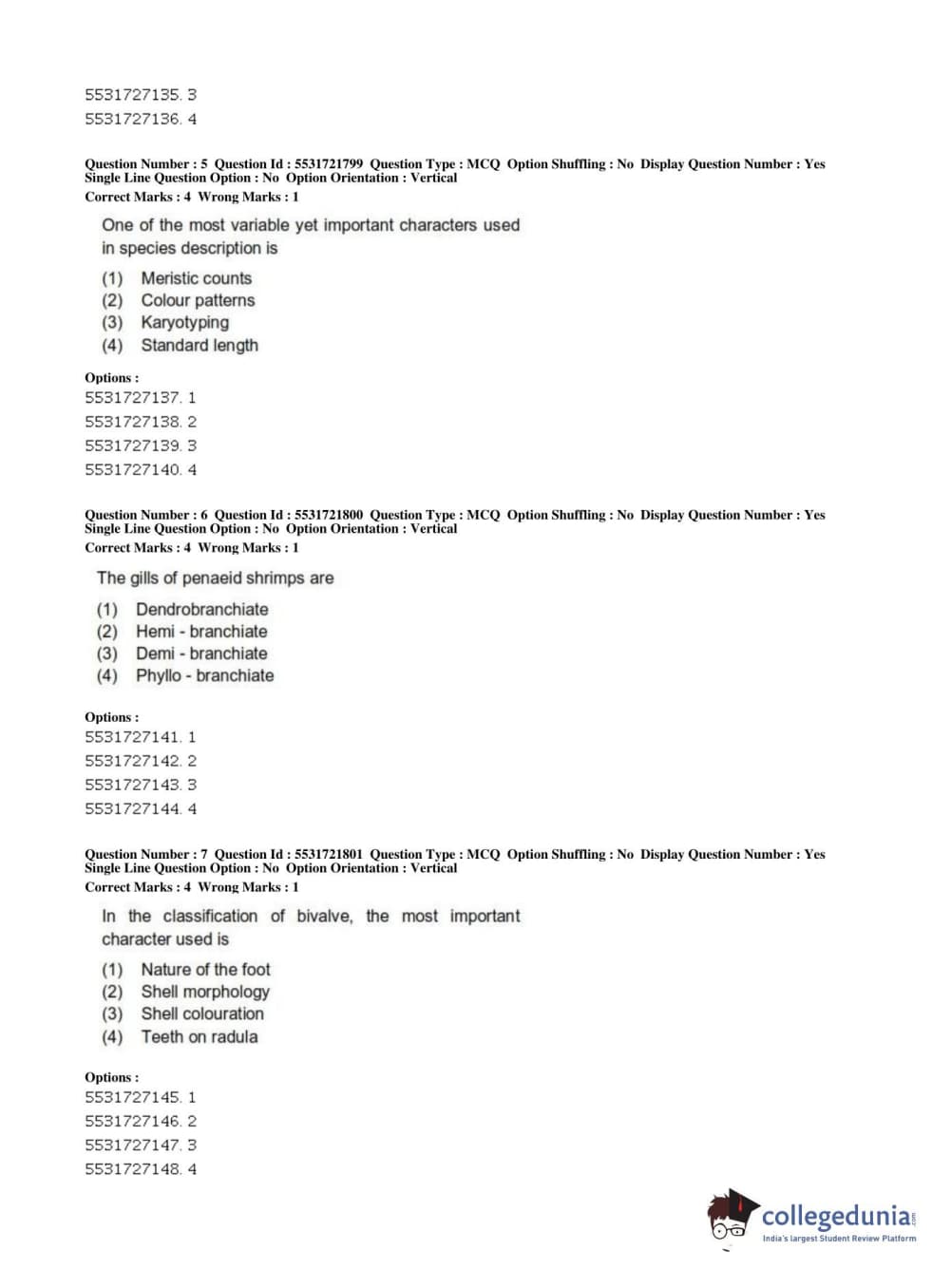 5531727135. 3
5531727136. 4

Question Number : 5 Question Id : 5531721799 Question Type : MCQ Option Shuffling : No Display Question Number : Yes Single Line Question Option : No Option Orientation : Vertical
Correct Marks : 4 Wrong Marks : 1

One of the most variable yet important characters used in species description is

(1) Meristic counts
(2) Colour patterns
(3) Karyotyping
(4) Standard length

Options :
5531727137. 1
5531727138. 2
5531727139. 3
5531727140. 4

Question Number : 6 Question Id : 5531721800 Question Type : MCQ Option Shuffling : No Display Question Number : Yes Single Line Question Option : No Option Orientation : Vertical
Correct Marks : 4 Wrong Marks : 1

The gills of penaeid shrimps are

(1) Dendrobranchiate
(2) Hemi - branchiate
(3) Demi - branchiate
(4) Phyllo - branchiate

Options :
5531727141. 1
5531727142. 2
5531727143. 3
5531727144. 4

Question Number : 7 Question Id : 5531721801 Question Type : MCQ Option Shuffling : No Display Question Number : Yes Single Line Question Option : No Option Orientation : Vertical
Correct Marks : 4 Wrong Marks : 1

In the classification of bivalve, the most important character used is

(1) Nature of the foot
(2) Shell morphology
(3) Shell colouration
(4) Teeth on radula

Options :
5531727145. 1
5531727146. 2
5531727147. 3
5531727148. 4

collegedunia.com
India's largest Student Review Platform